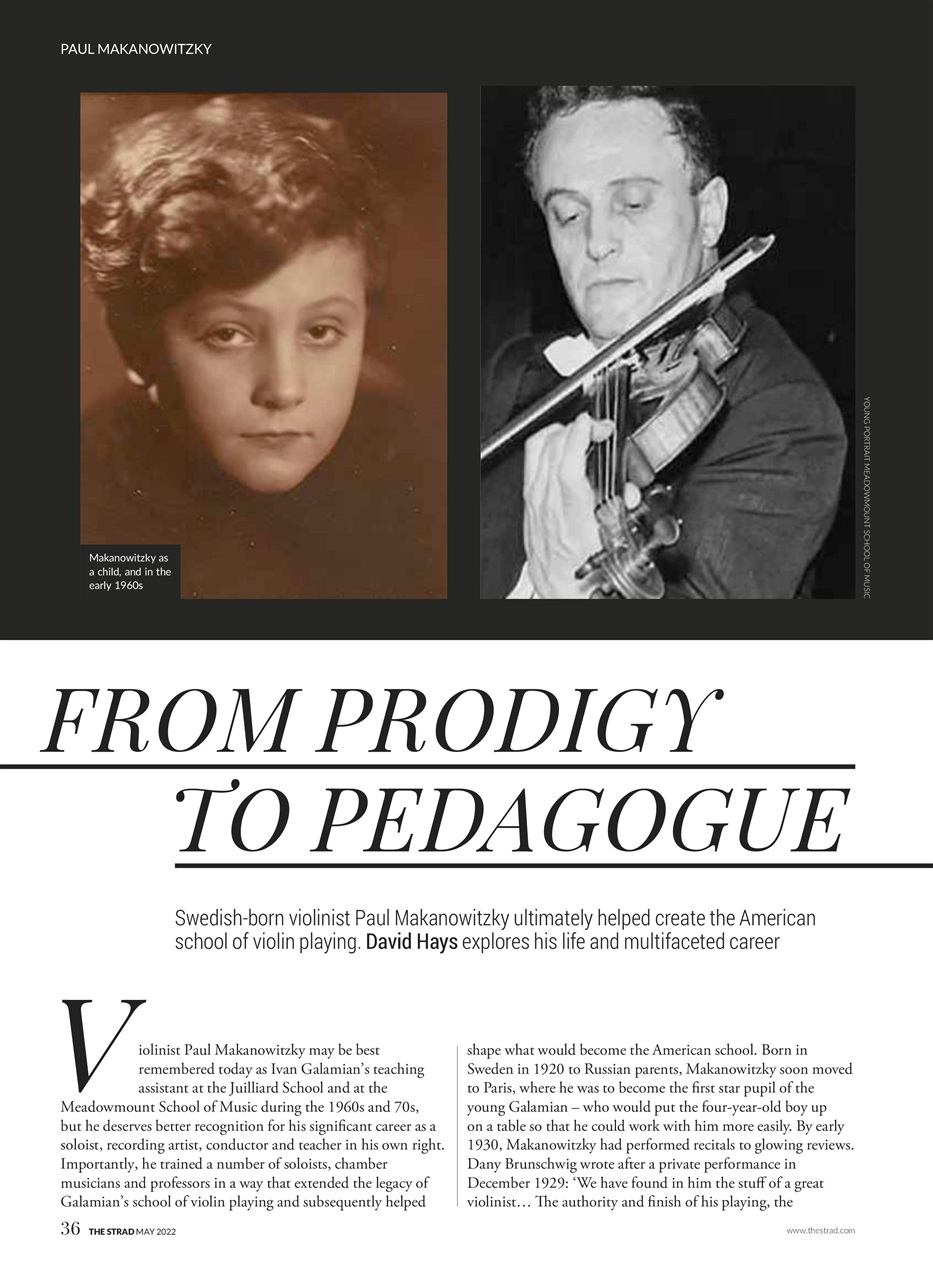 PAUL MAKANOWITZKY

Makanowitzky as a child, and in the early 1960s

YOUNG PORTRAIT MEADOWMOUNT SCHOOL OF MUSIC

FROM PRODIGY TO PEDAGOGUE

Swedish-born violinist Paul Makanowitzky ultimately helped create the American school of violin playing. David Hays explores his life and multifaceted career

Violinist Paul Makanowitzky may be best remembered today as Ivan Galamian's teaching assistant at the Juilliard School and at the Meadowmount School of Music during the 1960s and 70s, but he deserves better recognition for his significant career as a soloist, recording artist, conductor and teacher in his own right. Importantly, he trained a number of soloists, chamber musicians and professors in a way that extended the legacy of Galamian's school of violin playing and subsequently helped shape what would become the American school. Born in Sweden in 1920 to Russian parents, Makanowitzky soon moved to Paris, where he was to become the first star pupil of the young Galamian – who would put the four-year-old boy up on a table so that he could work with him more easily. By early 1930, Makanowitzky had performed recitals to glowing reviews. Dany Brunschwig wrote after a private performance in December 1929: 'We have found in him the stuff of a great violinist… The authority and finish of his playing, the

36 THE STRAD MAY 2022

www.thestrad.com